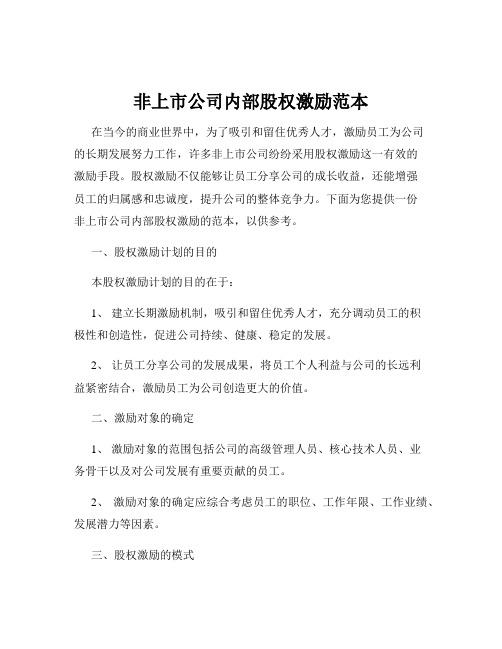 非上市公司内部股权激励范本

在当今的商业世界中，为了吸引和留住优秀人才，激励员工为公司的长期发展努力工作，许多非上市公司纷纷采用股权激励这一有效的激励手段。股权激励不仅能够让员工分享公司的成长收益，还能增强员工的归属感和忠诚度，提升公司的整体竞争力。下面为您提供一份非上市公司内部股权激励的范本，以供参考。

一、股权激励计划的目的

本股权激励计划的目的在于：

1、 建立长期激励机制，吸引和留住优秀人才，充分调动员工的积极性和创造性，促进公司持续、健康、稳定的发展。

2、 让员工分享公司的发展成果，将员工个人利益与公司的长远利益紧密结合，激励员工为公司创造更大的价值。

二、激励对象的确定

1、 激励对象的范围包括公司的高级管理人员、核心技术人员、业务骨干以及对公司发展有重要贡献的员工。

2、 激励对象的确定应综合考虑员工的职位、工作年限、工作业绩、发展潜力等因素。

三、股权激励的模式